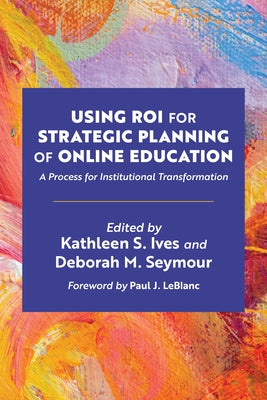 USING ROI FOR STRATEGIC PLANNING OF ONLINE EDUCATION

A Process for Institutional Transformation

Edited by
Kathleen S. Ives and
Deborah M. Seymour

Foreword by Paul J. LeBlanc